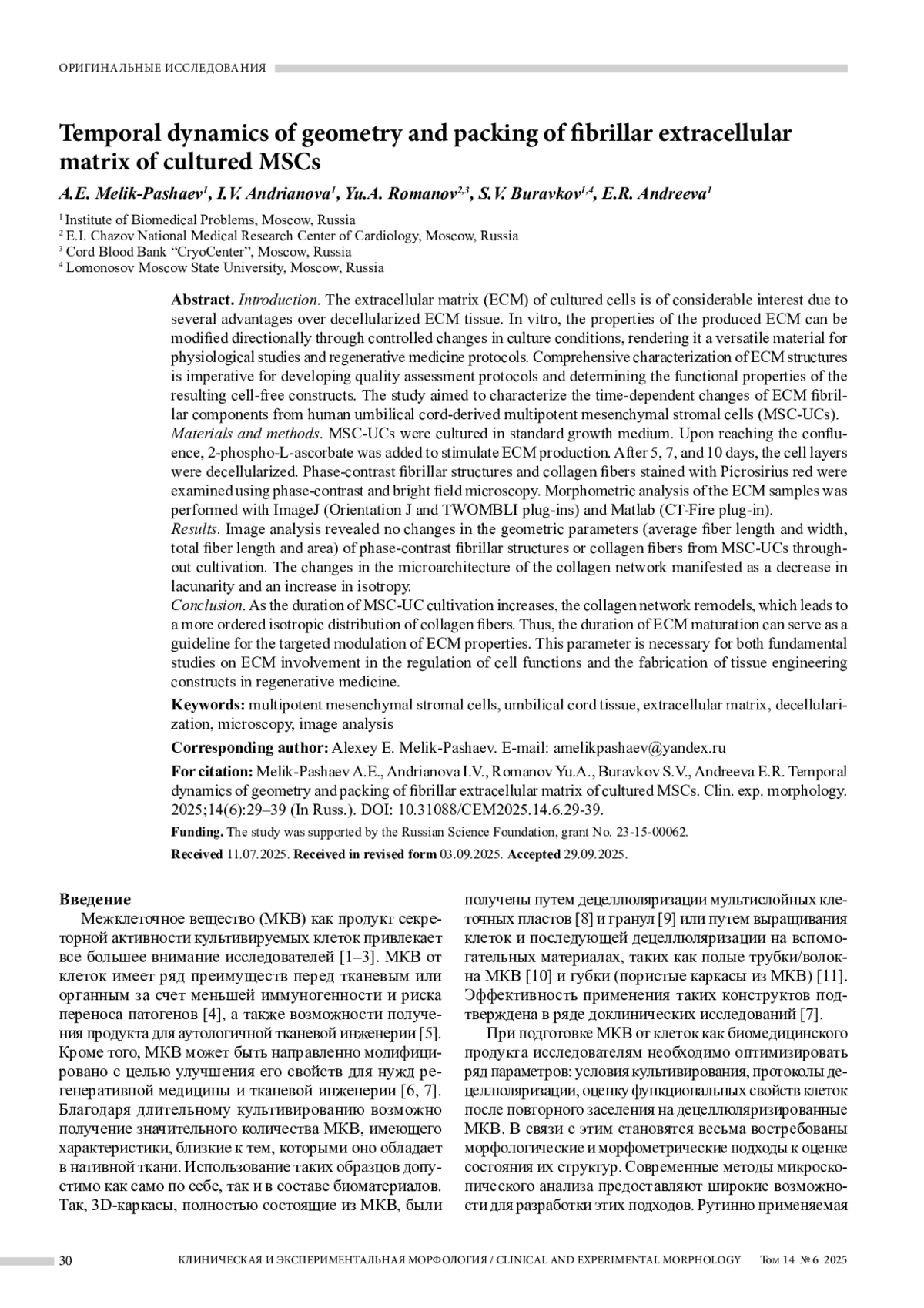 ОРИГИНАЛЬНЫЕ ИССЛЕДОВАНИЯ

Temporal dynamics of geometry and packing of fibrillar extracellular matrix of cultured MSCs

A.E. Melik-Pashaev$^1$, I.V. Andrianova$^1$, Yu.A. Romanov$^{2,3}$, S.V. Buravkov$^{1,4}$, E.R. Andreeva$^1$

$^1$ Institute of Biomedical Problems, Moscow, Russia
$^2$ E.I. Chazov National Medical Research Center of Cardiology, Moscow, Russia
$^3$ Cord Blood Bank “CryoCenter”, Moscow, Russia
$^4$ Lomonosov Moscow State University, Moscow, Russia

Abstract. Introduction. The extracellular matrix (ECM) of cultured cells is of considerable interest due to several advantages over decellularized ECM tissue. In vitro, the properties of the produced ECM can be modified directionally through controlled changes in culture conditions, rendering it a versatile material for physiological studies and regenerative medicine protocols. Comprehensive characterization of ECM structures is imperative for developing quality assessment protocols and determining the functional properties of the resulting cell-free constructs. The study aimed to characterize the time-dependent changes of ECM fibrillar components from human umbilical cord-derived multipotent mesenchymal stromal cells (MSC-UCs).
Materials and methods. MSC-UCs were cultured in standard growth medium. Upon reaching the confluence, 2-phospho-L-ascorbate was added to stimulate ECM production. After 5, 7, and 10 days, the cell layers were decellularized. Phase-contrast fibrillar structures and collagen fibers stained with Picrosirius red were examined using phase-contrast and bright field microscopy. Morphometric analysis of the ECM samples was performed with ImageJ (Orientation J and TWOMBLI plug-ins) and Matlab (CT-Fire plug-in).
Results. Image analysis revealed no changes in the geometric parameters (average fiber length and width, total fiber length and area) of phase-contrast fibrillar structures or collagen fibers from MSC-UCs throughout cultivation. The changes in the microarchitecture of the collagen network manifested as a decrease in lacunarity and an increase in isotropy.
Conclusion. As the duration of MSC-UC cultivation increases, the collagen network remodels, which leads to a more ordered isotropic distribution of collagen fibers. Thus, the duration of ECM maturation can serve as a guideline for the targeted modulation of ECM properties. This parameter is necessary for both fundamental studies on ECM involvement in the regulation of cell functions and the fabrication of tissue engineering constructs in regenerative medicine.

Keywords: multipotent mesenchymal stromal cells, umbilical cord tissue, extracellular matrix, decellularization, microscopy, image analysis

Corresponding author: Alexey E. Melik-Pashaev. E-mail: amelikpashaev@yandex.ru

For citation: Melik-Pashaev A.E., Andrianova I.V., Romanov Yu.A., Buravkov S.V., Andreeva E.R. Temporal dynamics of geometry and packing of fibrillar extracellular matrix of cultured MSCs. Clin. exp. morphology. 2025;14(6):29–39 (In Russ.). DOI: 10.31088/CEM2025.14.6.29-39.

Funding. The study was supported by the Russian Science Foundation, grant No. 23-15-00062.

Received 11.07.2025. Received in revised form 03.09.2025. Accepted 29.09.2025.

Введение
Межклеточное вещество (МКВ) как продукт секреторной активности культивируемых клеток привлекает все большее внимание исследователей [1–3]. МКВ от клеток имеет ряд преимуществ перед тканевым или органным за счет меньшей иммуногенности и риска переноса патогенов [4], а также возможности получения продукта для аутологичной тканевой инженерии [5]. Кроме того, МКВ может быть направленно модифицировано с целью улучшения его свойств для нужд регенеративной медицины и тканевой инженерии [6, 7]. Благодаря длительному культивированию возможно получение значительного количества МКВ, имеющего характеристики, близкие к тем, которыми оно обладает в нативной ткани. Использование таких образцов допустимо как само по себе, так и в составе биоматериалов. Так, 3D-каркасы, полностью состоящие из МКВ, были получены путем децеллюляризации мультислойных клеточных пластов [8] и гранул [9] или путем выращивания клеток и последующей децеллюляризации на вспомогательных материалах, таких как полые трубки/волокна МКВ [10] и губки (пористые каркасы из МКВ) [11]. Эффективность применения таких конструктов подтверждена в ряде доклинических исследований [7].

При подготовке МКВ от клеток как биомедицинского продукта исследователям необходимо оптимизировать ряд параметров: условия культивирования, протоколы децеллюляризации, оценку функциональных свойств клеток после повторного заселения на децеллюляризированные МКВ. В связи с этим становятся весьма востребованы морфологические и морфометрические подходы к оценке состояния их структур. Современные методы микроскопического анализа предоставляют широкие возможности для разработки этих подходов. Рутинно применяемая

30 КЛИНИЧЕСКАЯ И ЭКСПЕРИМЕНТАЛЬНАЯ МОРФОЛОГИЯ / CLINICAL AND EXPERIMENTAL MORPHOLOGY Том 14 № 6 2025